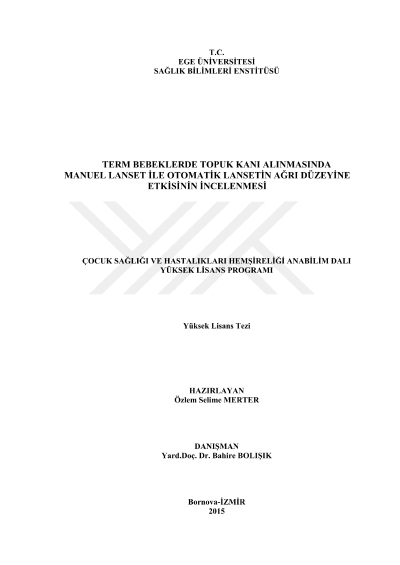 T.C.
EGE ÜNİVERSİTESİ
SAĞLIK BİLİMLERİ ENSTİTÜSÜ

TERM BEBEKLERDE TOPUK KANI ALINMASINDA MANUEL LANSET İLE OTOMATİK LANSETİN AĞRI DÜZEYİNE ETKİSİNİN İNCELENMESİ

ÇOCUK SAĞLIĞI VE HASTALIKLARI HEMŞİRELİĞİ ANABİLİM DALI
YÜKSEK LİSANS PROGRAMI

Yüksek Lisans Tezi

HAZIRLAYAN
Özlem Selime MERTER

DANIŞMAN
Yard.Doç. Dr. Bahire BOLIŞIK

Bornova-İZMİR
2015